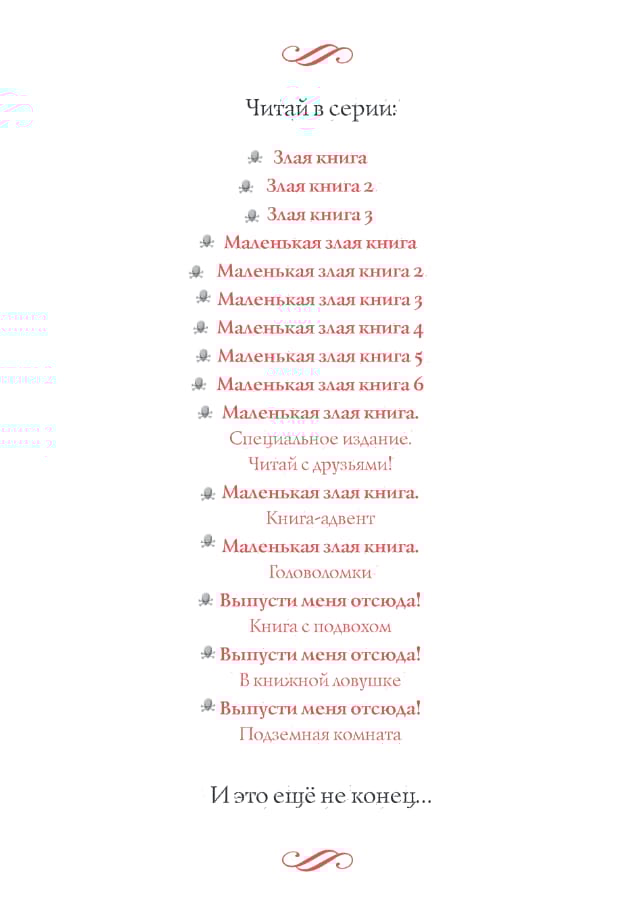 Читай в серии:

Злая книга

Злая книга 2

Злая книга 3

Маленькая злая книга

Маленькая злая книга 2

Маленькая злая книга 3

Маленькая злая книга 4

Маленькая злая книга 5

Маленькая злая книга 6

Маленькая злая книга. Специальное издание. Читай с друзьями!

Маленькая злая книга. Книга-адвент

Маленькая злая книга. Головоломки

Выпусти меня отсюда! Книга с подвохом

Выпусти меня отсюда! В книжной ловушке

Выпусти меня отсюда! Подземная комната

И это ещё не конец...